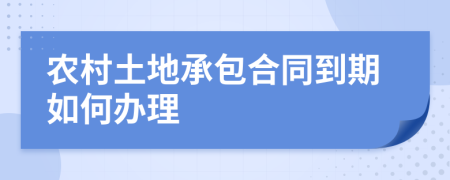 农村土地承包合同到期如何办理